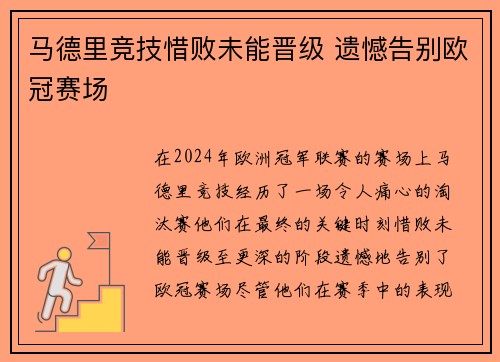 马德里竞技惜败未能晋级 遗憾告别欧冠赛场

在2024年欧洲冠军联赛的赛场上马德里竞技经历了一场令人痛心的淘汰赛他们在最终的关键时刻惜败未能晋级至更深的阶段遗憾地告别了欧冠赛场尽管他们在赛季中的表现